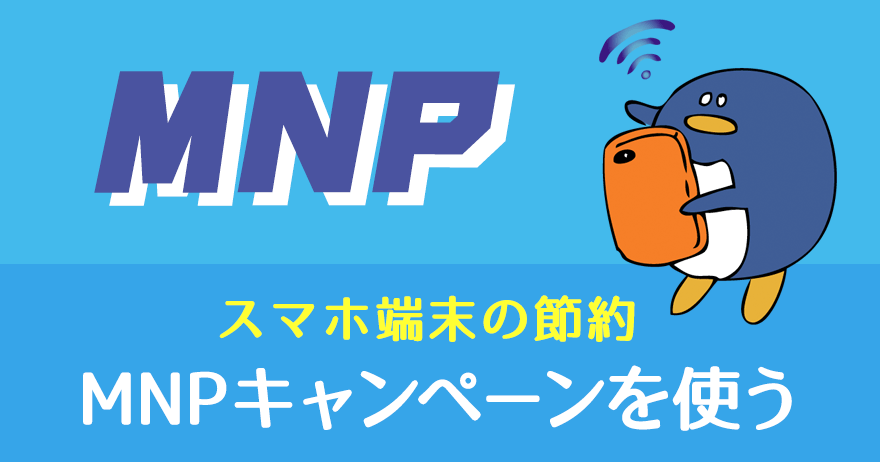 MNP

スマホ端末の節約

MNPキャンペーンを使う